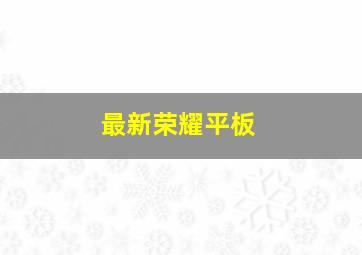 最新荣耀平板